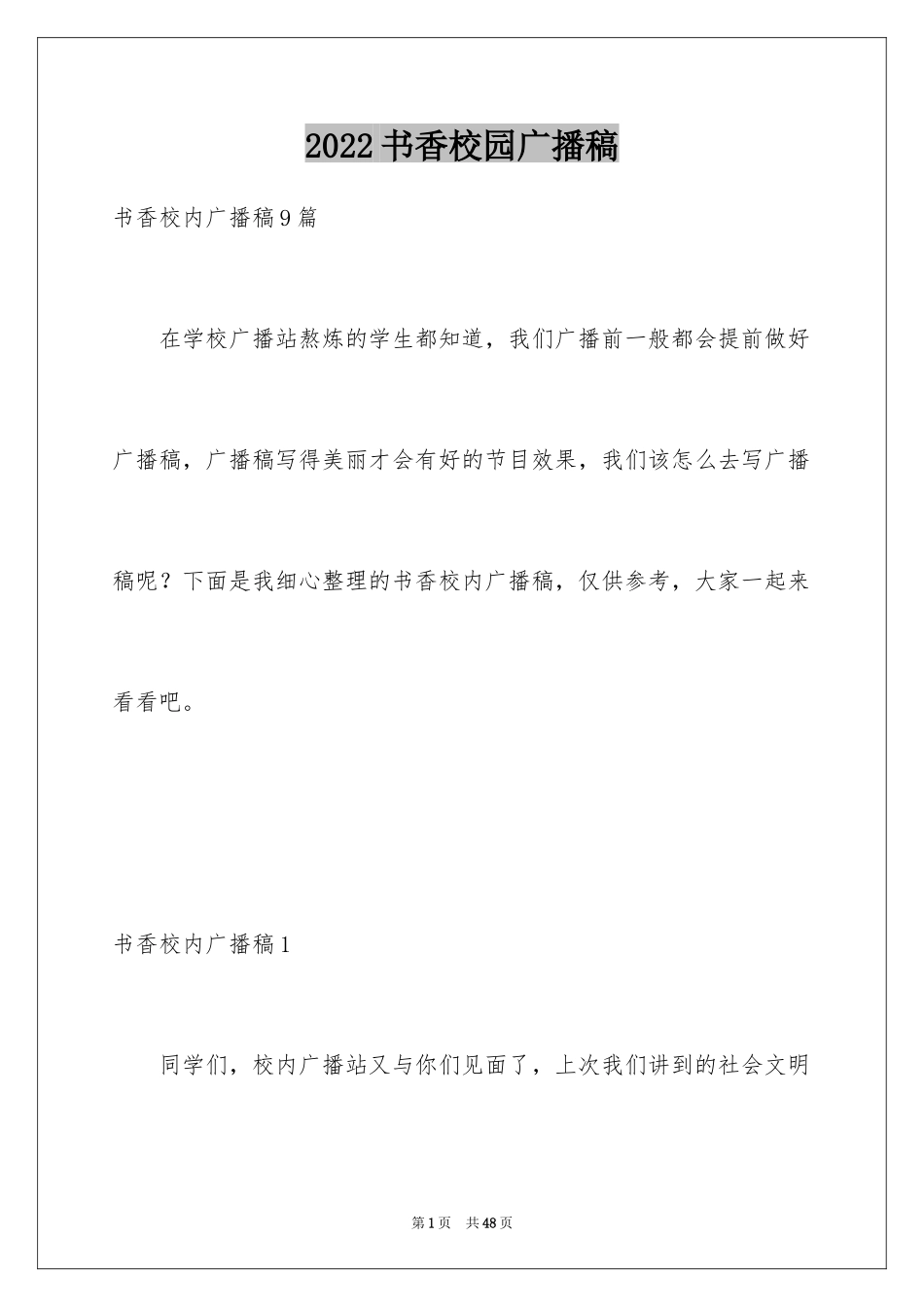 2022书香校园广播稿

书香校内广播稿9篇

在学校广播站熬炼的学生都知道，我们广播前一般都会提前做好广播稿，广播稿写得美丽才会有好的节目效果，我们该怎么去写广播稿呢？下面是我细心整理的书香校内广播稿，仅供参考，大家一起来看看吧。

书香校内广播稿1

同学们，校内广播站又与你们见面了，上次我们讲到的社会文明

第1页 共48页